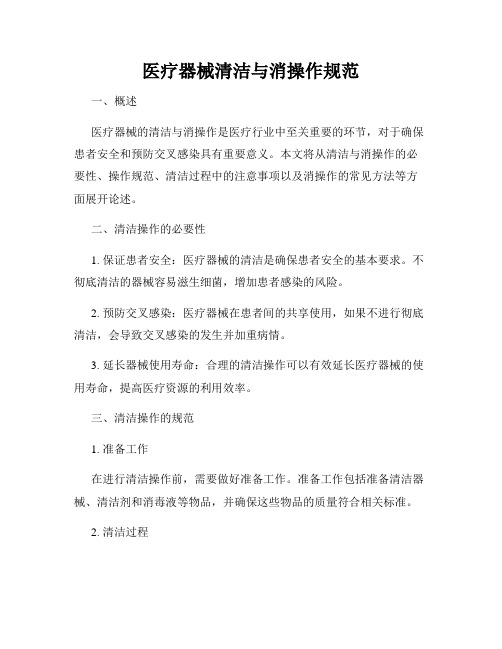 医疗器械清洁与消操作规范

一、概述

医疗器械的清洁与消操作是医疗行业中至关重要的环节，对于确保患者安全和预防交叉感染具有重要意义。本文将从清洁与消操作的必要性、操作规范、清洁过程中的注意事项以及消操作的常见方法等方面展开论述。

二、清洁操作的必要性

1. 保证患者安全：医疗器械的清洁是确保患者安全的基本要求。不彻底清洁的器械容易滋生细菌，增加患者感染的风险。

2. 预防交叉感染：医疗器械在患者间的共享使用，如果不进行彻底清洁，会导致交叉感染的发生并加重病情。

3. 延长器械使用寿命：合理的清洁操作可以有效延长医疗器械的使用寿命，提高医疗资源的利用效率。

三、清洁操作的规范

1. 准备工作

在进行清洁操作前，需要做好准备工作。准备工作包括准备清洁器械、清洁剂和消毒液等物品，并确保这些物品的质量符合相关标准。

2. 清洁过程